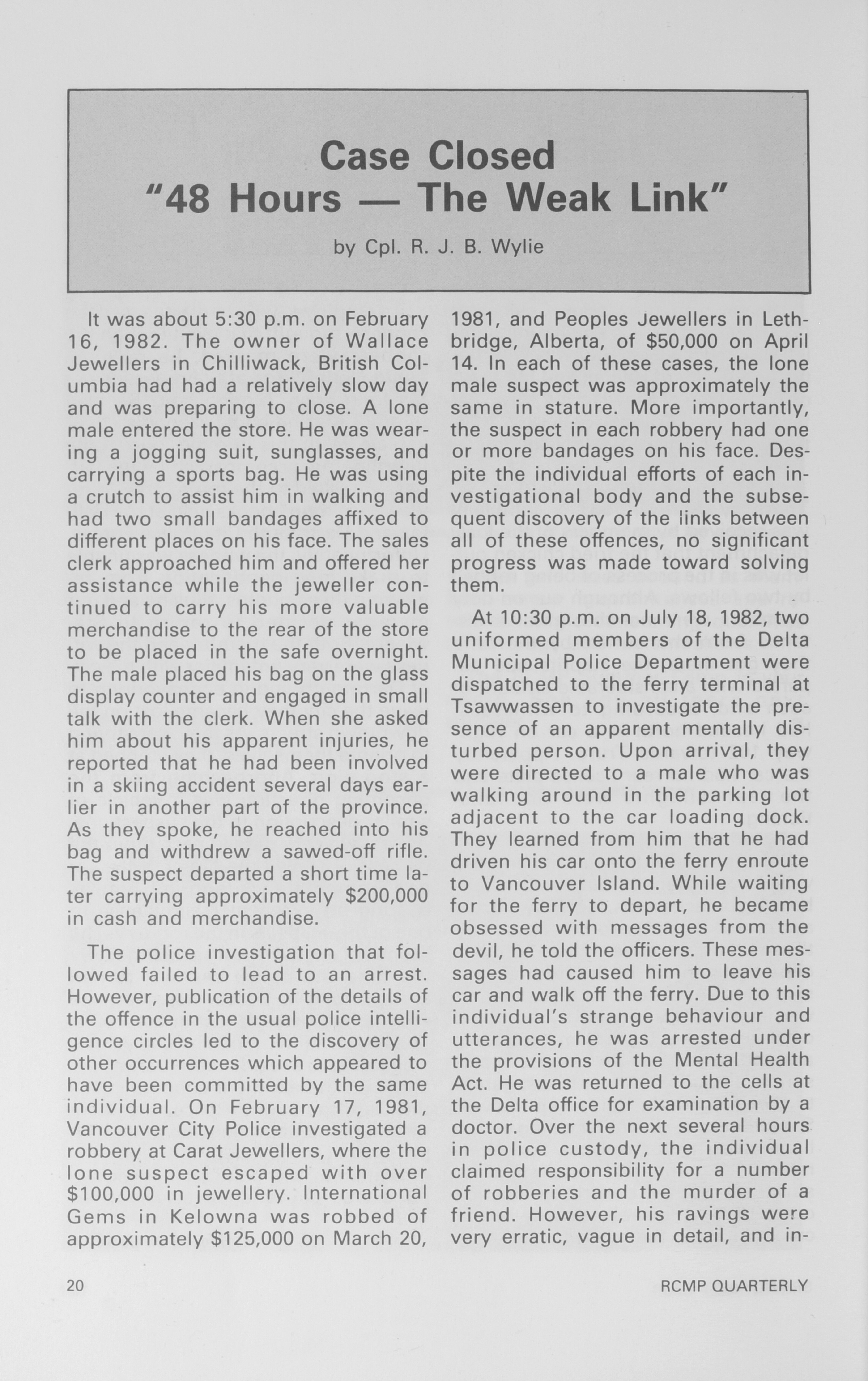 Case Closed
"48 Hours — The Weak Link"

by Cpl. R. J. B. Wylie

It was about 5:30 p.m. on February 16, 1982. The owner of Wallace Jewellers in Chilliwack, British Columbia had had a relatively slow day and was preparing to close. A lone male entered the store. He was wearing a jogging suit, sunglasses, and carrying a sports bag. He was using a crutch to assist him in walking and had two small bandages affixed to different places on his face. The sales clerk approached him and offered her assistance while the jeweller continued to carry his more valuable merchandise to the rear of the store to be placed in the safe overnight. The male placed his bag on the glass display counter and engaged in small talk with the clerk. When she asked him about his apparent injuries, he reported that he had been involved in a skiing accident several days earlier in another part of the province. As they spoke, he reached into his bag and withdrew a sawed-off rifle. The suspect departed a short time later carrying approximately $200,000 in cash and merchandise.

The police investigation that followed failed to lead to an arrest. However, publication of the details of the offence in the usual police intelligence circles led to the discovery of other occurrences which appeared to have been committed by the same individual. On February 17, 1981, Vancouver City Police investigated a robbery at Carat Jewellers, where the lone suspect escaped with over $100,000 in jewellery. International Gems in Kelowna was robbed of approximately $125,000 on March 20, 1981, and Peoples Jewellers in Lethbridge, Alberta, of $50,000 on April 14. In each of these cases, the lone male suspect was approximately the same in stature. More importantly, the suspect in each robbery had one or more bandages on his face. Despite the individual efforts of each investigational body and the subsequent discovery of the links between all of these offences, no significant progress was made toward solving them.

At 10:30 p.m. on July 18, 1982, two uniformed members of the Delta Municipal Police Department were dispatched to the ferry terminal at Tsawwassen to investigate the presence of an apparent mentally disturbed person. Upon arrival, they were directed to a male who was walking around in the parking lot adjacent to the car loading dock. They learned from him that he had driven his car onto the ferry enroute to Vancouver Island. While waiting for the ferry to depart, he became obsessed with messages from the devil, he told the officers. These messages had caused him to leave his car and walk off the ferry. Due to this individual's strange behaviour and utterances, he was arrested under the provisions of the Mental Health Act. He was returned to the cells at the Delta office for examination by a doctor. Over the next several hours in police custody, the individual claimed responsibility for a number of robberies and the murder of a friend. However, his ravings were very erratic, vague in detail, and in-

20 RCMP QUARTERLY